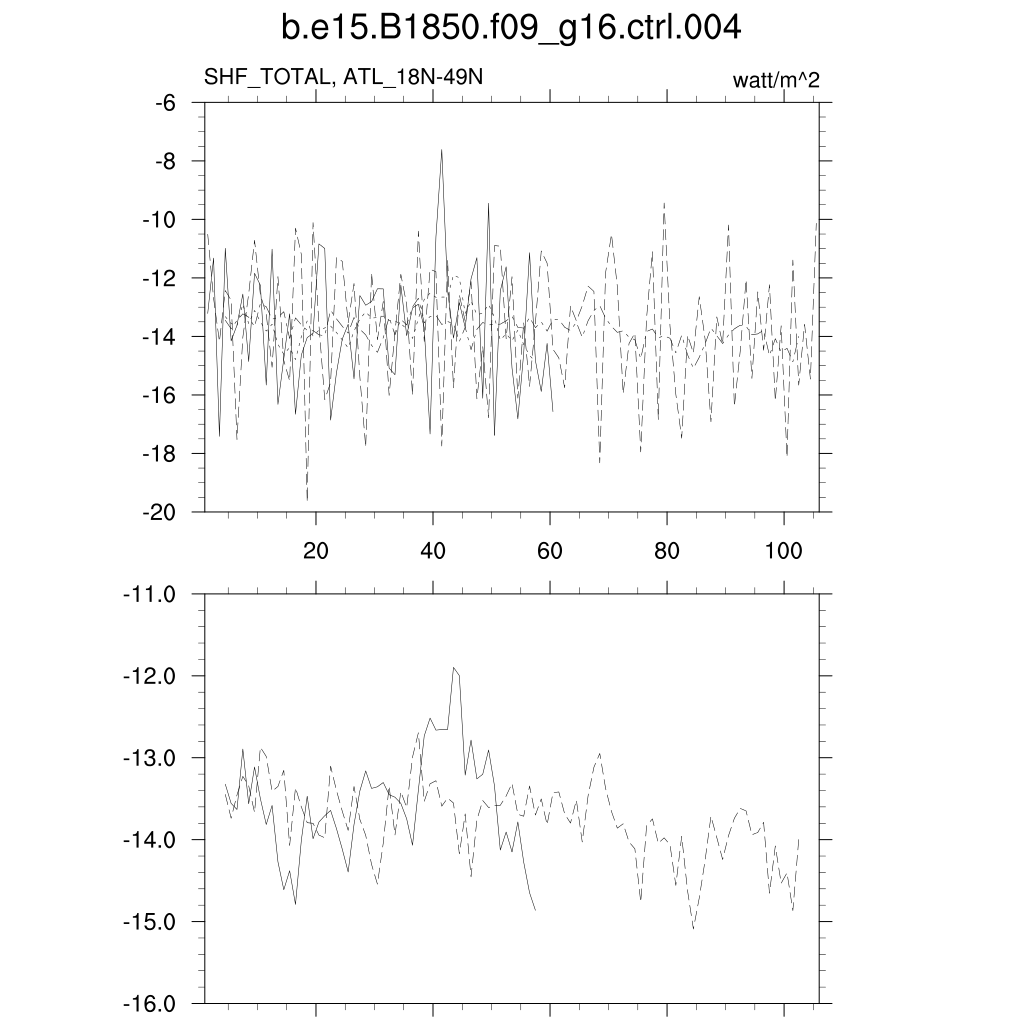 b.e15.B1850.f09_g16.ctrl.004

SHF_TOTAL, ATL_18N-49N

watt/m^2

-6
-8
-10
-12
-14
-16
-18
-20

20
40
60
80
100

-11.0
-12.0
-13.0
-14.0
-15.0
-16.0